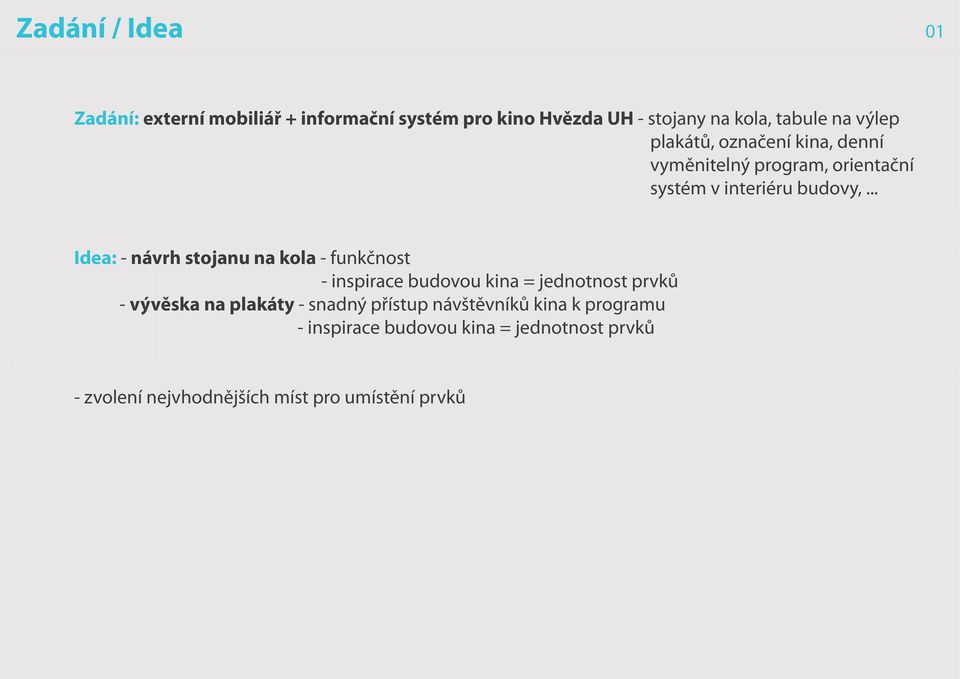 Zadání / Idea

01

Zadání: externí mobiliář + informační systém pro kino Hvězda UH - stojany na kola, tabule na výlep plakátů, označení kina, denní vyměnitelný program, orientační systém v interiéru budovy, ...

Idea: - návrh stojanu na kola - funkčnost
- inspirace budovou kina = jednotnost prvků
- vývěska na plakáty - snadný přístup návštěvníků kina k programu
- inspirace budovou kina = jednotnost prvků

- zvolení nejvhodnějších míst pro umístění prvků